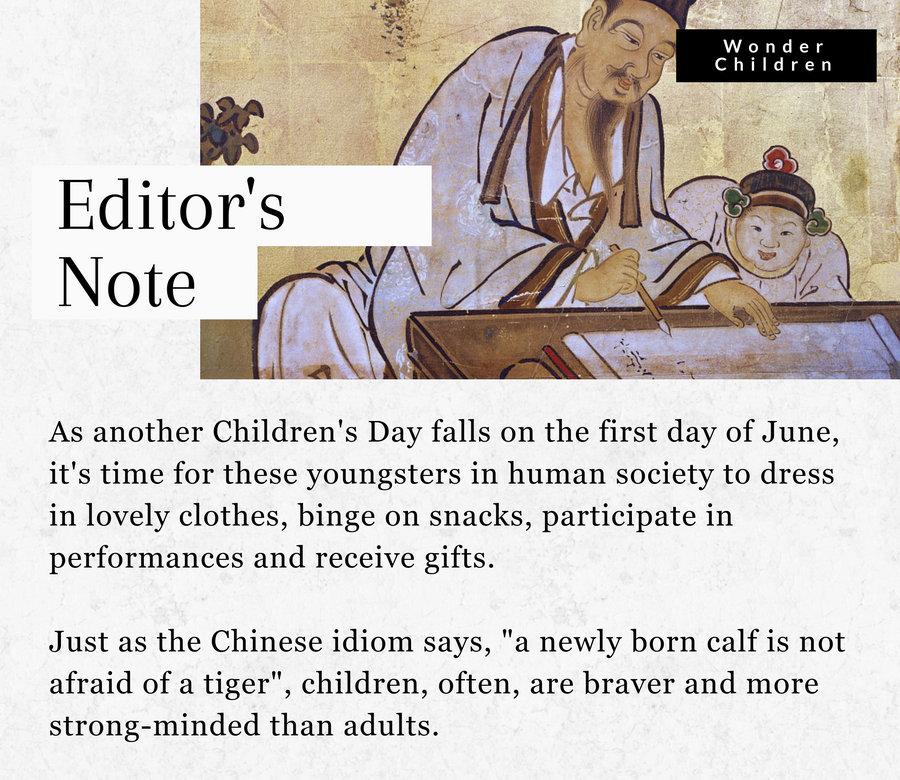 Wonder Children

Editor's Note

As another Children's Day falls on the first day of June, it's time for these youngsters in human society to dress in lovely clothes, binge on snacks, participate in performances and receive gifts.

Just as the Chinese idiom says, "a newly born calf is not afraid of a tiger", children, often, are braver and more strong-minded than adults.